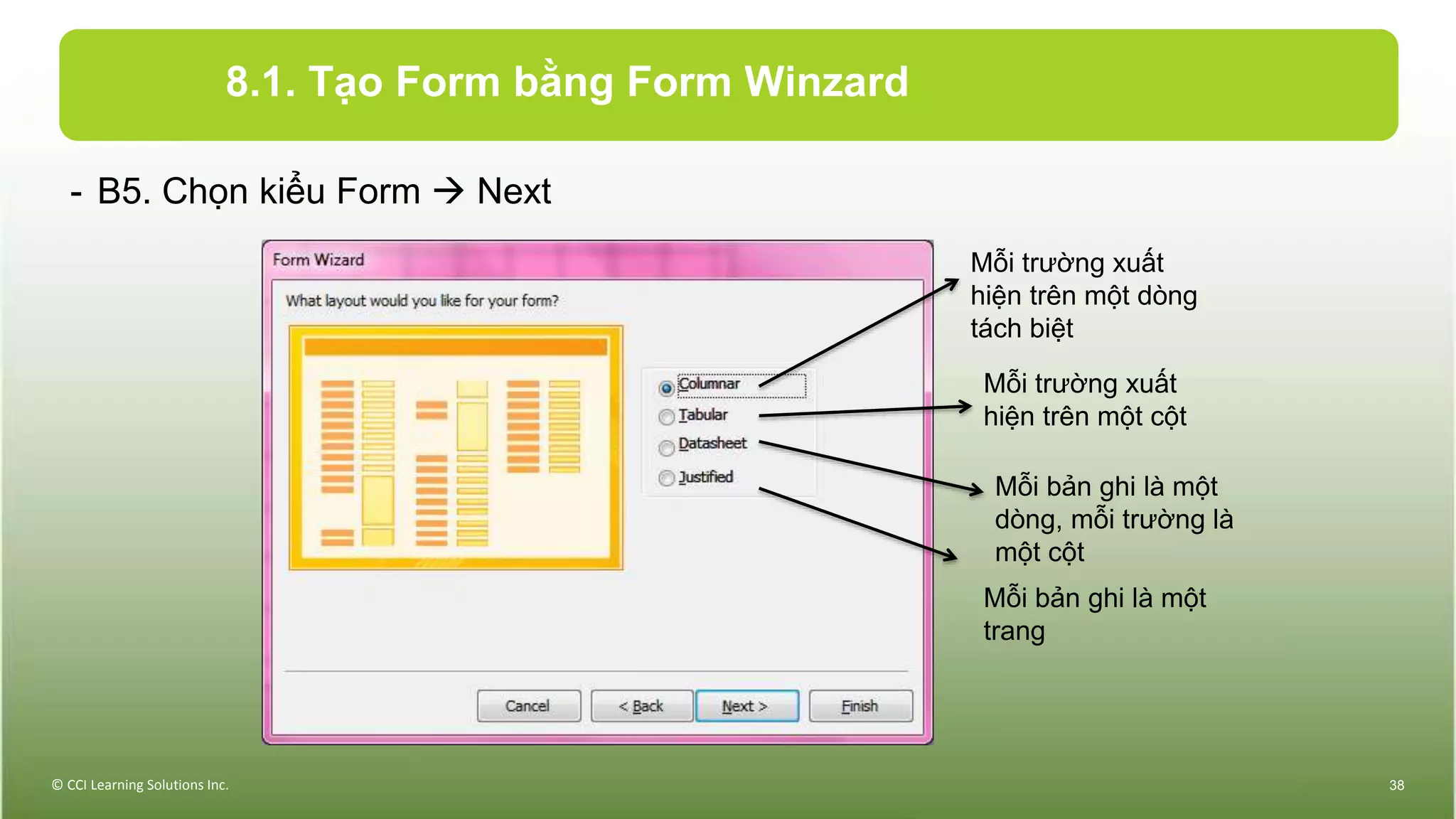 8.1. Tạo Form bằng Form Winzard

- B5. Chọn kiểu Form → Next

Form Wizard

What layout would you like for your form?

Columnar
Tabular
Datasheet
Justified

Cancel
< Back
Next >
Finish

Mỗi trường xuất hiện trên một dòng tách biệt

Mỗi trường xuất hiện trên một cột

Mỗi bản ghi là một dòng, mỗi trường là một cột

Mỗi bản ghi là một trang

© CCI Learning Solutions Inc.

38